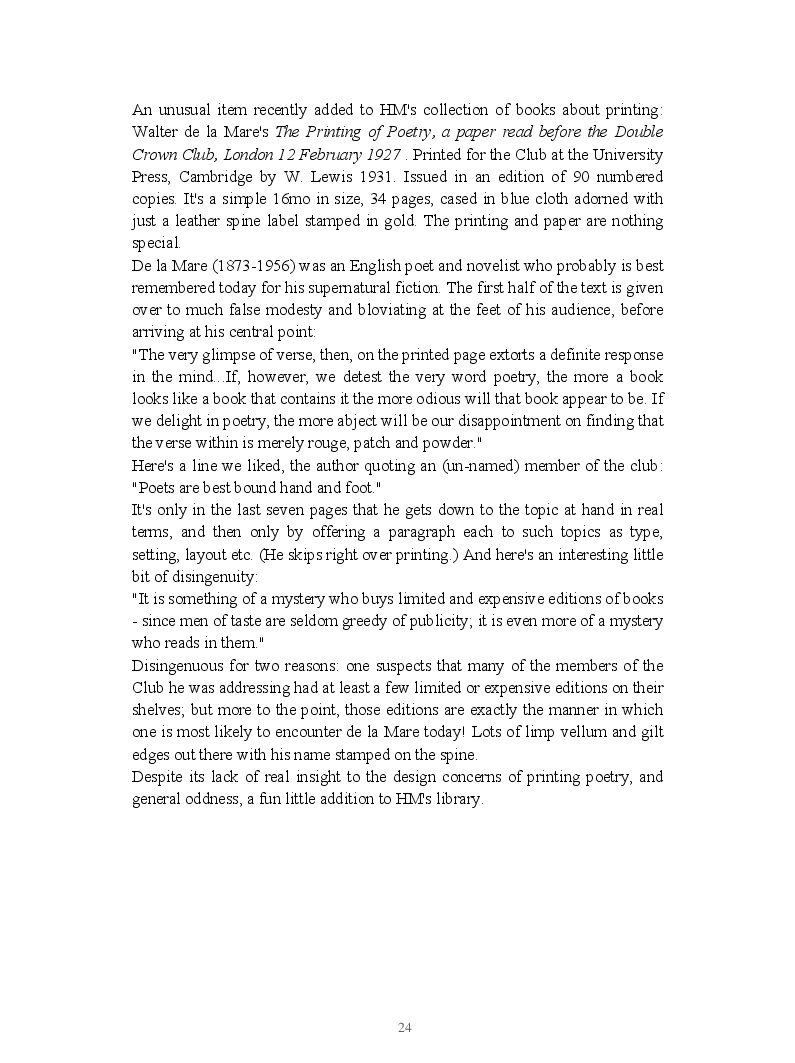 An unusual item recently added to HM's collection of books about printing: Walter de la Mare's The Printing of Poetry, a paper read before the Double Crown Club, London 12 February 1927 . Printed for the Club at the University Press, Cambridge by W. Lewis 1931. Issued in an edition of 90 numbered copies. It's a simple 16mo in size, 34 pages, cased in blue cloth adorned with just a leather spine label stamped in gold. The printing and paper are nothing special.
De la Mare (1873-1956) was an English poet and novelist who probably is best remembered today for his supernatural fiction. The first half of the text is given over to much false modesty and bloviating at the feet of his audience, before arriving at his central point:
"The very glimpse of verse, then, on the printed page extorts a definite response in the mind...If, however, we detest the very word poetry, the more a book looks like a book that contains it the more odious will that book appear to be. If we delight in poetry, the more abject will be our disappointment on finding that the verse within is merely rouge, patch and powder."
Here's a line we liked, the author quoting an (un-named) member of the club: "Poets are best bound hand and foot."
It's only in the last seven pages that he gets down to the topic at hand in real terms, and then only by offering a paragraph each to such topics as type, setting, layout etc. (He skips right over printing.) And here's an interesting little bit of disingenuity:
"It is something of a mystery who buys limited and expensive editions of books - since men of taste are seldom greedy of publicity; it is even more of a mystery who reads in them."
Disingenuous for two reasons: one suspects that many of the members of the Club he was addressing had at least a few limited or expensive editions on their shelves; but more to the point, those editions are exactly the manner in which one is most likely to encounter de la Mare today! Lots of limp vellum and gilt edges out there with his name stamped on the spine.
Despite its lack of real insight to the design concerns of printing poetry, and general oddness, a fun little addition to HM's library.

24